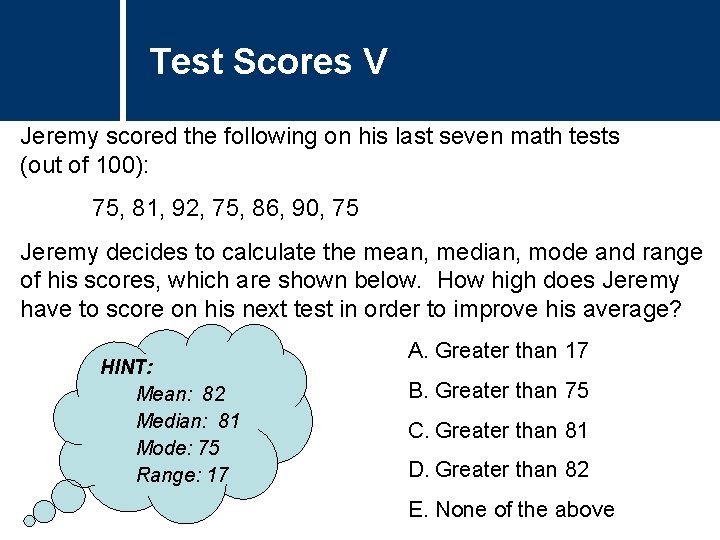 Test Scores V

Jeremy scored the following on his last seven math tests (out of 100):

75, 81, 92, 75, 86, 90, 75

Jeremy decides to calculate the mean, median, mode and range of his scores, which are shown below. How high does Jeremy have to score on his next test in order to improve his average?

HINT:
Mean: 82
Median: 81
Mode: 75
Range: 17

A. Greater than 17

B. Greater than 75

C. Greater than 81

D. Greater than 82

E. None of the above